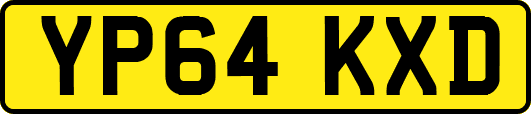 YP64 KXD